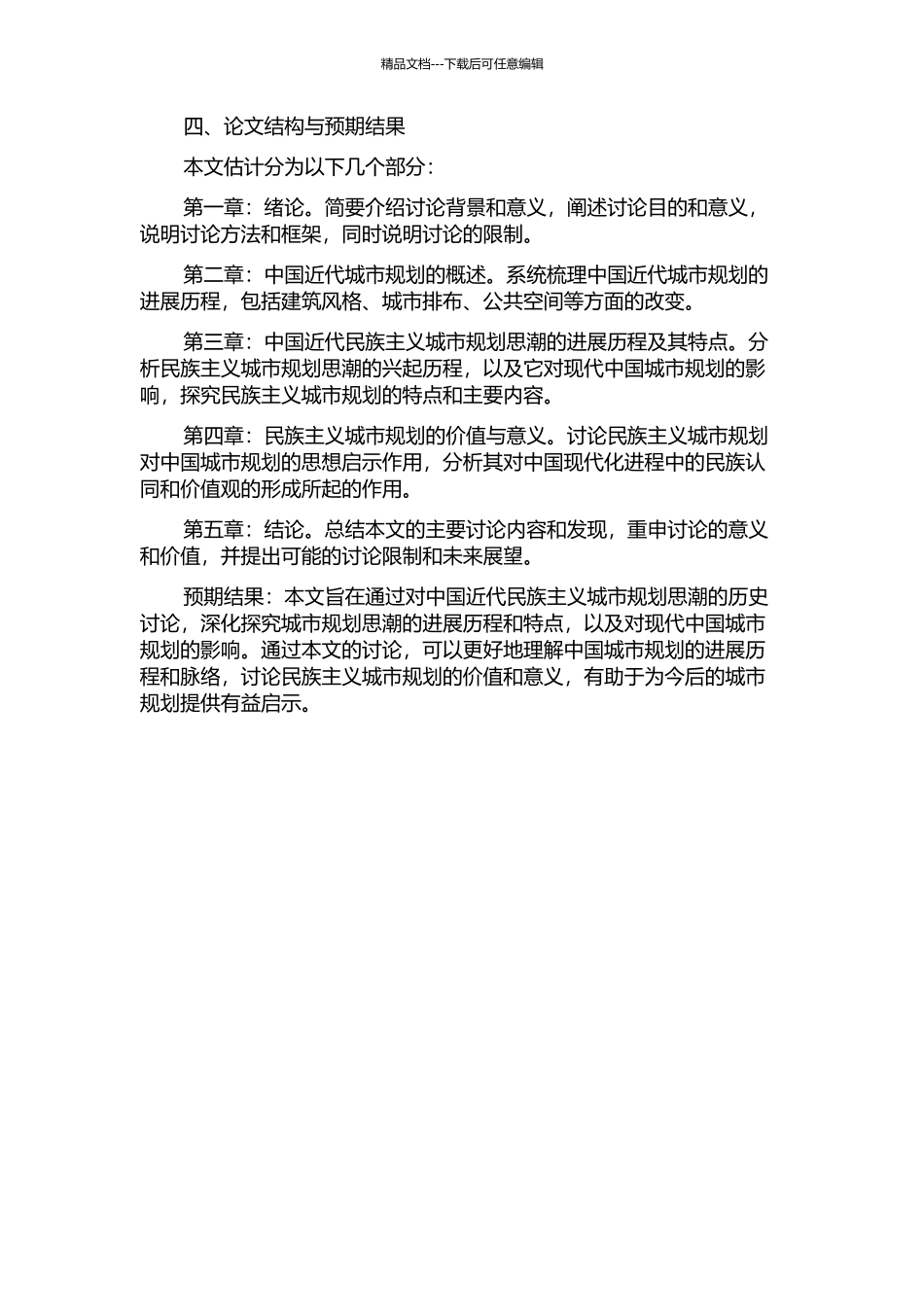 精品文档---下载后可任意编辑

四、论文结构与预期结果

本文估计分为以下几个部分：

第一章：绪论。简要介绍讨论背景和意义，阐述讨论目的和意义，说明讨论方法和框架，同时说明讨论的限制。

第二章：中国近代城市规划的概述。系统梳理中国近代城市规划的进展历程，包括建筑风格、城市排布、公共空间等方面的改变。

第三章：中国近代民族主义城市规划思潮的进展历程及其特点。分析民族主义城市规划思潮的兴起历程，以及它对现代中国城市规划的影响，探究民族主义城市规划的特点和主要内容。

第四章：民族主义城市规划的价值与意义。讨论民族主义城市规划对中国城市规划的思想启示作用，分析其对中国现代化进程中的民族认同和价值观的形成所起的作用。

第五章：结论。总结本文的主要讨论内容和发现，重申讨论的意义和价值，并提出可能的讨论限制和未来展望。

预期结果：本文旨在通过对中国近代民族主义城市规划思潮的历史讨论，深化探究城市规划思潮的进展历程和特点，以及对现代中国城市规划的影响。通过本文的讨论，可以更好地理解中国城市规划的进展历程和脉络，讨论民族主义城市规划的价值和意义，有助于为今后的城市规划提供有益启示。